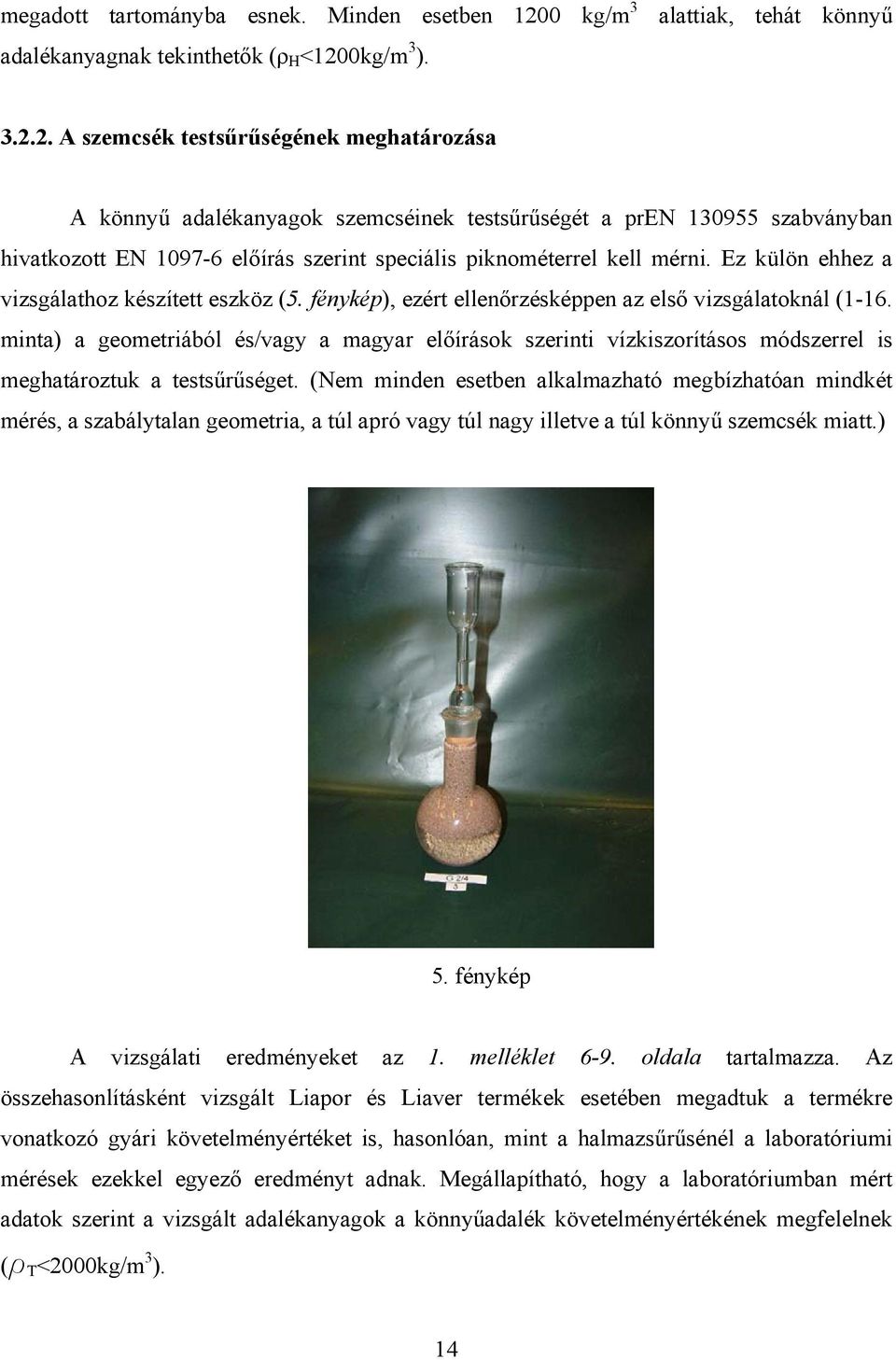 megadott tartományba esnek. Minden esetben 1200 kg/m$^3$ alattiak, tehát könnyű adalékanyagnak tekinthetők ($\rho_H$<1200kg/m$^3$).

3.2.2. A szemcsék testsűrűségének meghatározása

A könnyű adalékanyagok szemcséinek testsűrűségét a prEN 130955 szabványban hivatkozott EN 1097-6 előírás szerint speciális piknométerrel kell mérni. Ez külön ehhez a vizsgálathoz készített eszköz (5. fénykép), ezért ellenőrzésképpen az első vizsgálatoknál (1-16. minta) a geometriából és/vagy a magyar előírások szerinti vízkiszorításos módszerrel is meghatároztuk a testsűrűséget. (Nem minden esetben alkalmazható megbízhatóan mindkét mérés, a szabálytalan geometria, a túl apró vagy túl nagy illetve a túl könnyű szemcsék miatt.)

G 2/4
3

5. fénykép

A vizsgálati eredményeket az 1. melléklet 6-9. oldala tartalmazza. Az összehasonlításként vizsgált Liapor és Liaver termékek esetében megadtuk a termékre vonatkozó gyári követelményértéket is, hasonlóan, mint a halmazsűrűsénél a laboratóriumi mérések ezekkel egyező eredményt adnak. Megállapítható, hogy a laboratóriumban mért adatok szerint a vizsgált adalékanyagok a könnyűadalék követelményértékének megfelelnek ($\rho_T$<2000kg/m$^3$).

14